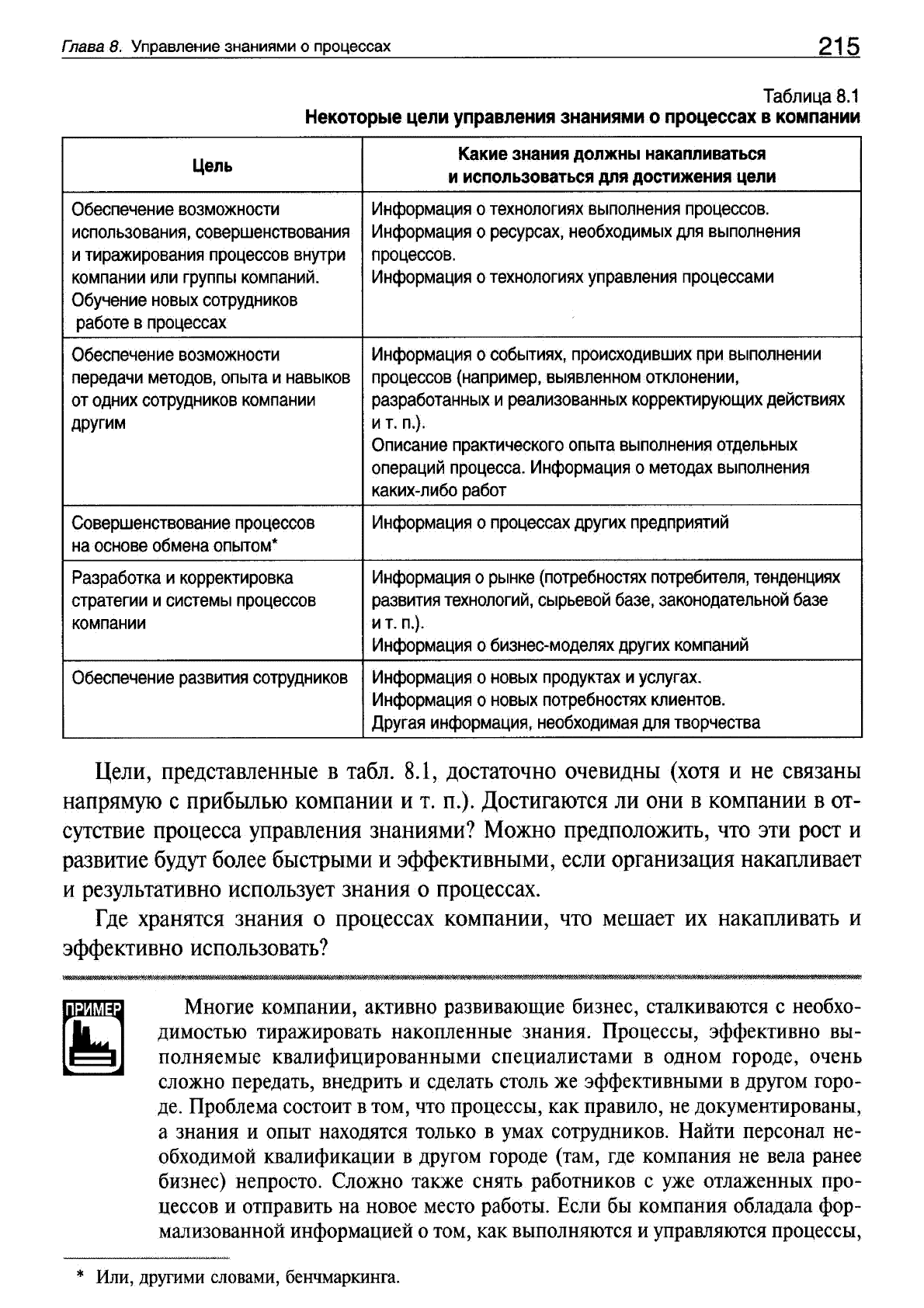 Глава 8. Управление знаниями о процессах 215

Таблица 8.1
Некоторые цели управления знаниями о процессах в компании

| Цель | Какие знания должны накапливаться и использоваться для достижения цели |
|---|---|
| Обеспечение возможности использования, совершенствования и тиражирования процессов внутри компании или группы компаний. Обучение новых сотрудников работе в процессах | Информация о технологиях выполнения процессов. Информация о ресурсах, необходимых для выполнения процессов. Информация о технологиях управления процессами |
| Обеспечение возможности передачи методов, опыта и навыков от одних сотрудников компании другим | Информация о событиях, происходивших при выполнении процессов (например, выявленном отклонении, разработанных и реализованных корректирующих действиях и т. п.). Описание практического опыта выполнения отдельных операций процесса. Информация о методах выполнения каких-либо работ |
| Совершенствование процессов на основе обмена опытом* | Информация о процессах других предприятий |
| Разработка и корректировка стратегии и системы процессов компании | Информация о рынке (потребностях потребителя, тенденциях развития технологий, сырьевой базе, законодательной базе и т. п.). Информация о бизнес-моделях других компаний |
| Обеспечение развития сотрудников | Информация о новых продуктах и услугах. Информация о новых потребностях клиентов. Другая информация, необходимая для творчества |

Цели, представленные в табл. 8.1, достаточно очевидны (хотя и не связаны напрямую с прибылью компании и т. п.). Достигаются ли они в компании в отсутствие процесса управления знаниями? Можно предположить, что эти рост и развитие будут более быстрыми и эффективными, если организация накапливает и результативно использует знания о процессах.

Где хранятся знания о процессах компании, что мешает их накапливать и эффективно использовать?

ПРИМЕР

Многие компании, активно развивающие бизнес, сталкиваются с необходимостью тиражировать накопленные знания. Процессы, эффективно выполняемые квалифицированными специалистами в одном городе, очень сложно передать, внедрить и сделать столь же эффективными в другом городе. Проблема состоит в том, что процессы, как правило, не документированы, а знания и опыт находятся только в умах сотрудников. Найти персонал необходимой квалификации в другом городе (там, где компания не вела ранее бизнес) непросто. Сложно также снять работников с уже отлаженных процессов и отправить на новое место работы. Если бы компания обладала формализованной информацией о том, как выполняются и управляются процессы,

* Или, другими словами, бенчмаркинга.